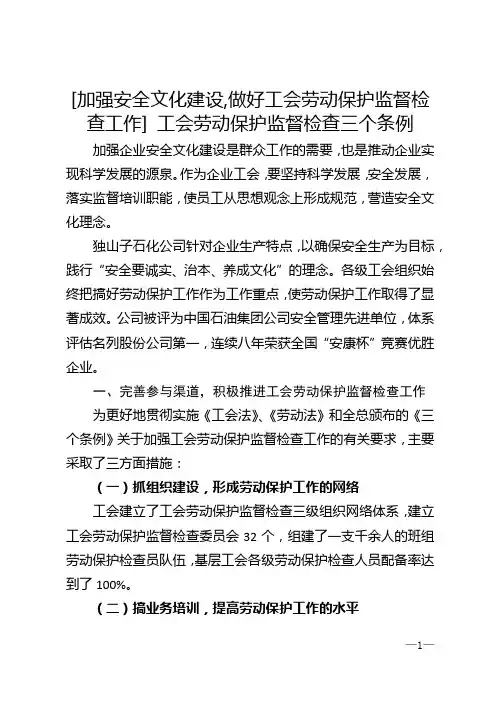 [加强安全文化建设,做好工会劳动保护监督检查工作] 工会劳动保护监督检查三个条例

加强企业安全文化建设是群众工作的需要，也是推动企业实现科学发展的源泉。作为企业工会，要坚持科学发展，安全发展，落实监督培训职能，使员工从思想观念上形成规范，营造安全文化理念。

独山子石化公司针对企业生产特点，以确保安全生产为目标，践行“安全要诚实、治本、养成文化”的理念。各级工会组织始终把搞好劳动保护工作作为工作重点，使劳动保护工作取得了显著成效。公司被评为中国石油集团公司安全管理先进单位，体系评估名列股份公司第一，连续八年荣获全国“安康杯”竞赛优胜企业。

一、完善参与渠道，积极推进工会劳动保护监督检查工作

为更好地贯彻实施《工会法》、《劳动法》和全总颁布的《三个条例》关于加强工会劳动保护监督检查工作的有关要求，主要采取了三方面措施：

（一）抓组织建设，形成劳动保护工作的网络

工会建立了工会劳动保护监督检查三级组织网络体系，建立工会劳动保护监督检查委员会 32 个，组建了一支千余人的班组劳动保护检查员队伍，基层工会各级劳动保护检查人员配备率达到了 100%。

（二）搞业务培训，提高劳动保护工作的水平

—1—